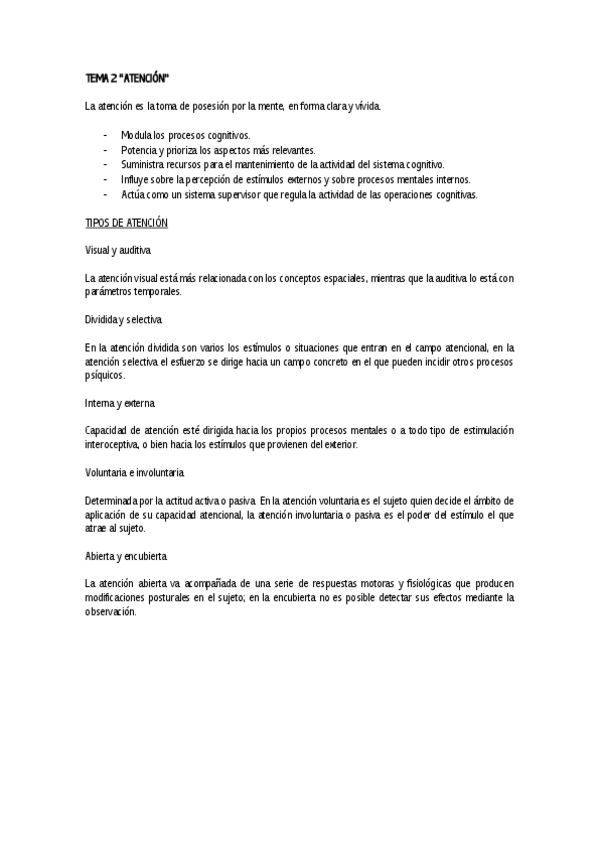 TEMA 2 "ATENCIÓN"

La atención es la toma de posesión por la mente, en forma clara y vívida.

- Modula los procesos cognitivos.
- Potencia y prioriza los aspectos más relevantes.
- Suministra recursos para el mantenimiento de la actividad del sistema cognitivo.
- Influye sobre la percepción de estímulos externos y sobre procesos mentales internos.
- Actúa como un sistema supervisor que regula la actividad de las operaciones cognitivas.

TIPOS DE ATENCIÓN

Visual y auditiva

La atención visual está más relacionada con los conceptos espaciales, mientras que la auditiva lo está con parámetros temporales.

Dividida y selectiva

En la atención dividida son varios los estímulos o situaciones que entran en el campo atencional, en la atención selectiva el esfuerzo se dirige hacia un campo concreto en el que pueden incidir otros procesos psíquicos.

Interna y externa

Capacidad de atención esté dirigida hacia los propios procesos mentales o a todo tipo de estimulación interoceptiva, o bien hacia los estímulos que provienen del exterior.

Voluntaria e involuntaria

Determinada por la actitud activa o pasiva. En la atención voluntaria es el sujeto quien decide el ámbito de aplicación de su capacidad atencional, la atención involuntaria o pasiva es el poder del estímulo el que atrae al sujeto.

Abierta y encubierta

La atención abierta va acompañada de una serie de respuestas motoras y fisiológicas que producen modificaciones posturales en el sujeto; en la encubierta no es posible detectar sus efectos mediante la observación.